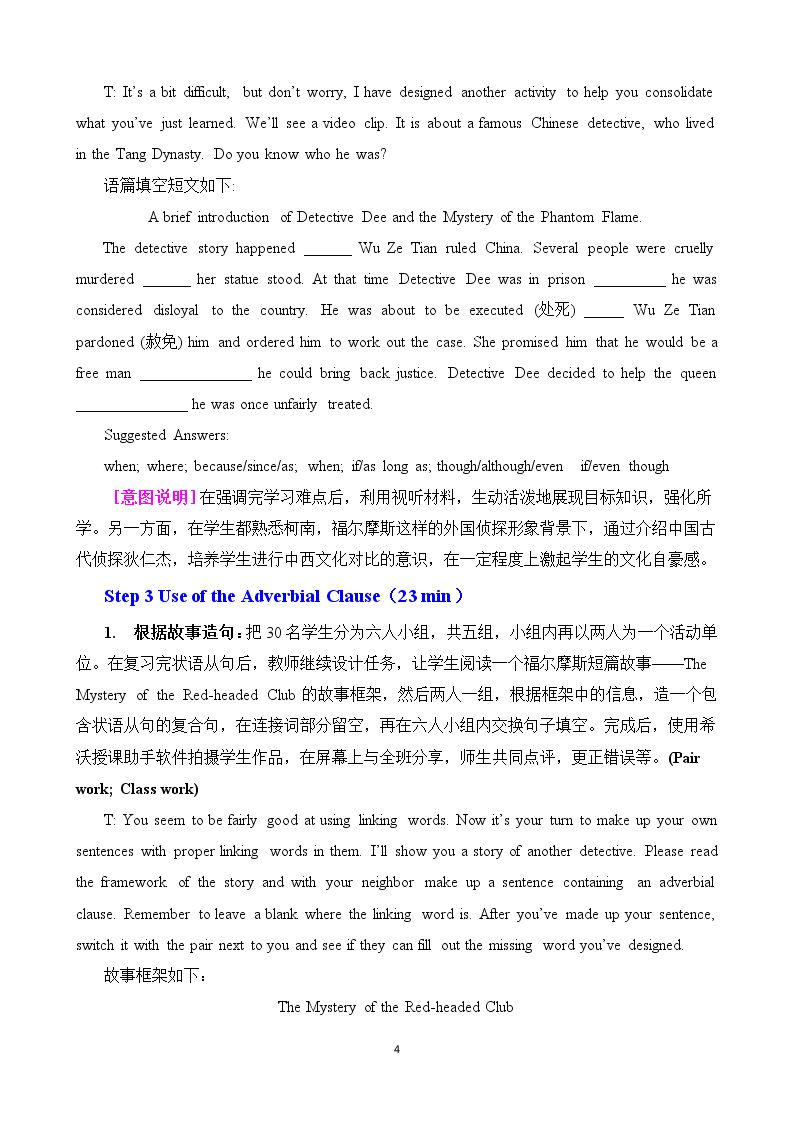 T: It's a bit difficult, but don't worry, I have designed another activity to help you consolidate what you've just learned. We'll see a video clip. It is about a famous Chinese detective, who lived in the Tang Dynasty. Do you know who he was?

语篇填空短文如下:

A brief introduction of Detective Dee and the Mystery of the Phantom Flame.

The detective story happened ____ Wu Ze Tian ruled China. Several people were cruelly murdered ____ her statue stood. At that time Detective Dee was in prison ____ he was considered disloyal to the country. He was about to be executed (处死) ____ Wu Ze Tian pardoned (赦免) him and ordered him to work out the case. She promised him that he would be a free man ____ he could bring back justice. Detective Dee decided to help the queen ____ he was once unfairly treated.

Suggested Answers:

when; where; because/since/as; when; if/as long as; though/although/even if/even though

[意图说明]在强调完学习难点后，利用视听材料，生动活泼地展现目标知识，强化所学。另一方面，在学生都熟悉柯南，福尔摩斯这样的外国侦探形象背景下，通过介绍中国古代侦探狄仁杰，培养学生进行中西文化对比的意识，在一定程度上激起学生的文化自豪感。

Step 3 Use of the Adverbial Clause（23 min）

1. 根据故事造句：把30名学生分为六人小组，共五组，小组内再以两人为一个活动单位。在复习完状语从句后，教师继续设计任务，让学生阅读一个福尔摩斯短篇故事——The Mystery of the Red-headed Club的故事框架，然后两人一组，根据框架中的信息，造一个包含状语从句的复合句，在连接词部分留空，再在六人小组内交换句子填空。完成后，使用希沃授课助手软件拍摄学生作品，在屏幕上与全班分享，师生共同点评，更正错误等。(Pair work; Class work)

T: You seem to be fairly good at using linking words. Now it's your turn to make up your own sentences with proper linking words in them. I'll show you a story of another detective. Please read the framework of the story and with your neighbor make up a sentence containing an adverbial clause. Remember to leave a blank where the linking word is. After you've made up your sentence, switch it with the pair next to you and see if they can fill out the missing word you've designed.

故事框架如下：

The Mystery of the Red-headed Club

4